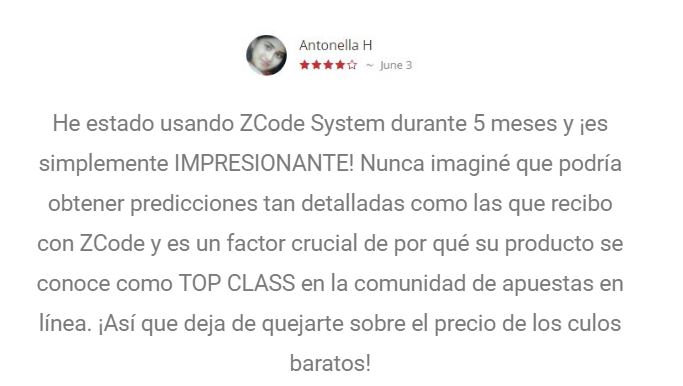 Antonella H
★★★★☆ ~ June 3

He estado usando ZCode System durante 5 meses y ¡es simplemente IMPRESIONANTE! Nunca imaginé que podría obtener predicciones tan detalladas como las que recibo con ZCode y es un factor crucial de por qué su producto se conoce como TOP CLASS en la comunidad de apuestas en línea. ¡Así que deja de quejarte sobre el precio de los culos baratos!